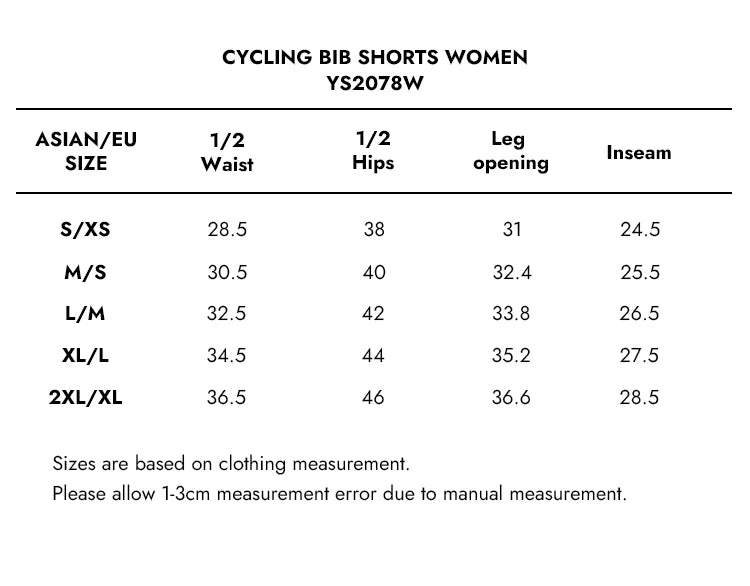 CYCLING BIB SHORTS WOMEN
YS2078W

| ASIAN/EU SIZE | 1/2 Waist | 1/2 Hips | Leg opening | Inseam |
|---|---|---|---|---|
| S/XS | 28.5 | 38 | 31 | 24.5 |
| M/S | 30.5 | 40 | 32.4 | 25.5 |
| L/M | 32.5 | 42 | 33.8 | 26.5 |
| XL/L | 34.5 | 44 | 35.2 | 27.5 |
| 2XL/XL | 36.5 | 46 | 36.6 | 28.5 |

Sizes are based on clothing measurement.

Please allow 1-3cm measurement error due to manual measurement.